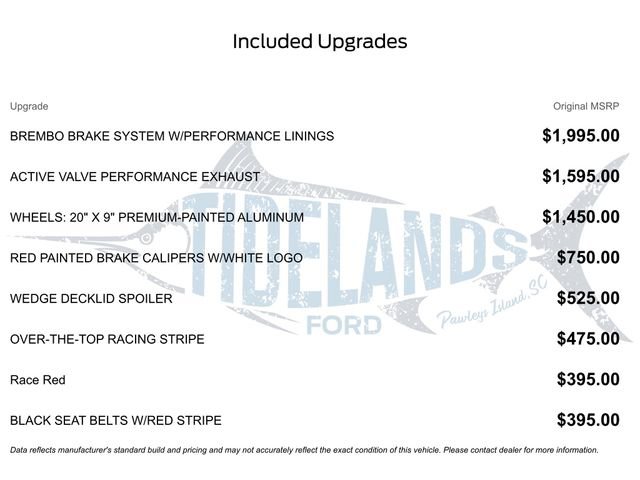 Included Upgrades

| Upgrade | Original MSRP |
|---|---|
| BREMBO BRAKE SYSTEM W/PERFORMANCE LININGS | $1,995.00 |
| ACTIVE VALVE PERFORMANCE EXHAUST | $1,595.00 |
| WHEELS: 20" X 9" PREMIUM-PAINTED ALUMINUM | $1,450.00 |
| RED PAINTED BRAKE CALIPERS W/WHITE LOGO | $750.00 |
| WEDGE DECKLID SPOILER | $525.00 |
| OVER-THE-TOP RACING STRIPE | $475.00 |
| Race Red | $395.00 |
| BLACK SEAT BELTS W/RED STRIPE | $395.00 |

TIDELANDS FORD Pawleys Island, SC

Data reflects manufacturer's standard build and pricing and may not accurately reflect the exact condition of this vehicle. Please contact dealer for more information.